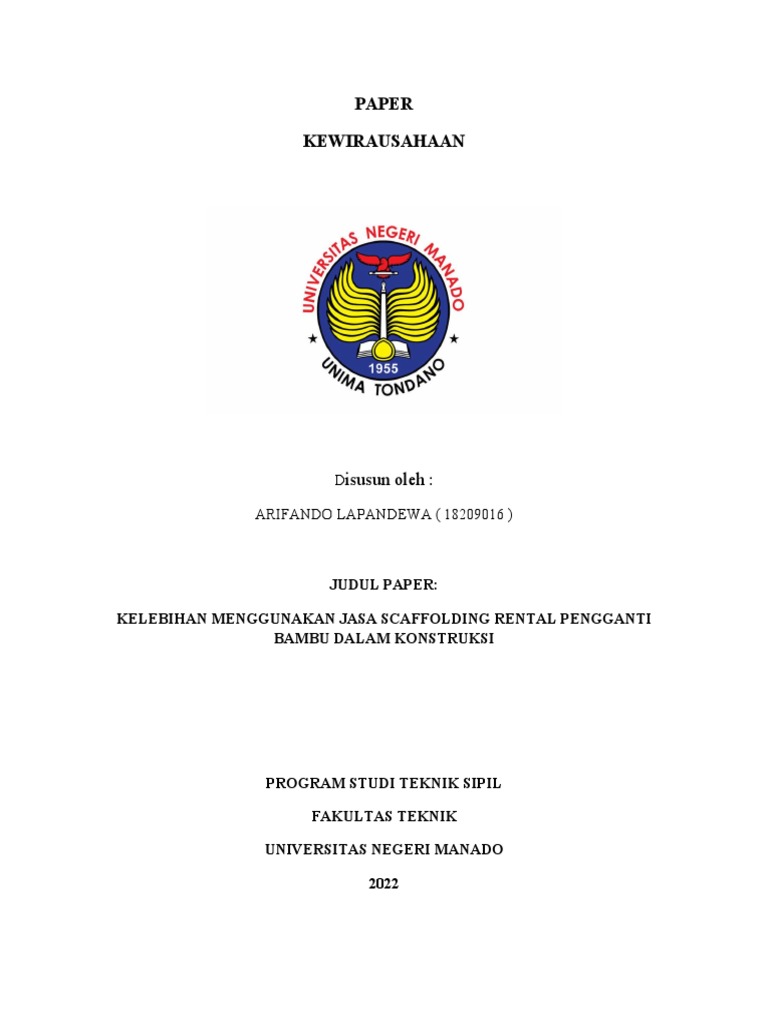 PAPER

KEWIRAUSAHAAN

UNIVERSITAS NEGERI MANADO

1955

UNIMA TONDANO

Disusun oleh :

ARIFANDO LAPANDEWA ( 18209016 )

JUDUL PAPER:

KELEBIHAN MENGGUNAKAN JASA SCAFFOLDING RENTAL PENGGANTI BAMBU DALAM KONSTRUKSI

PROGRAM STUDI TEKNIK SIPIL

FAKULTAS TEKNIK

UNIVERSITAS NEGERI MANADO

2022